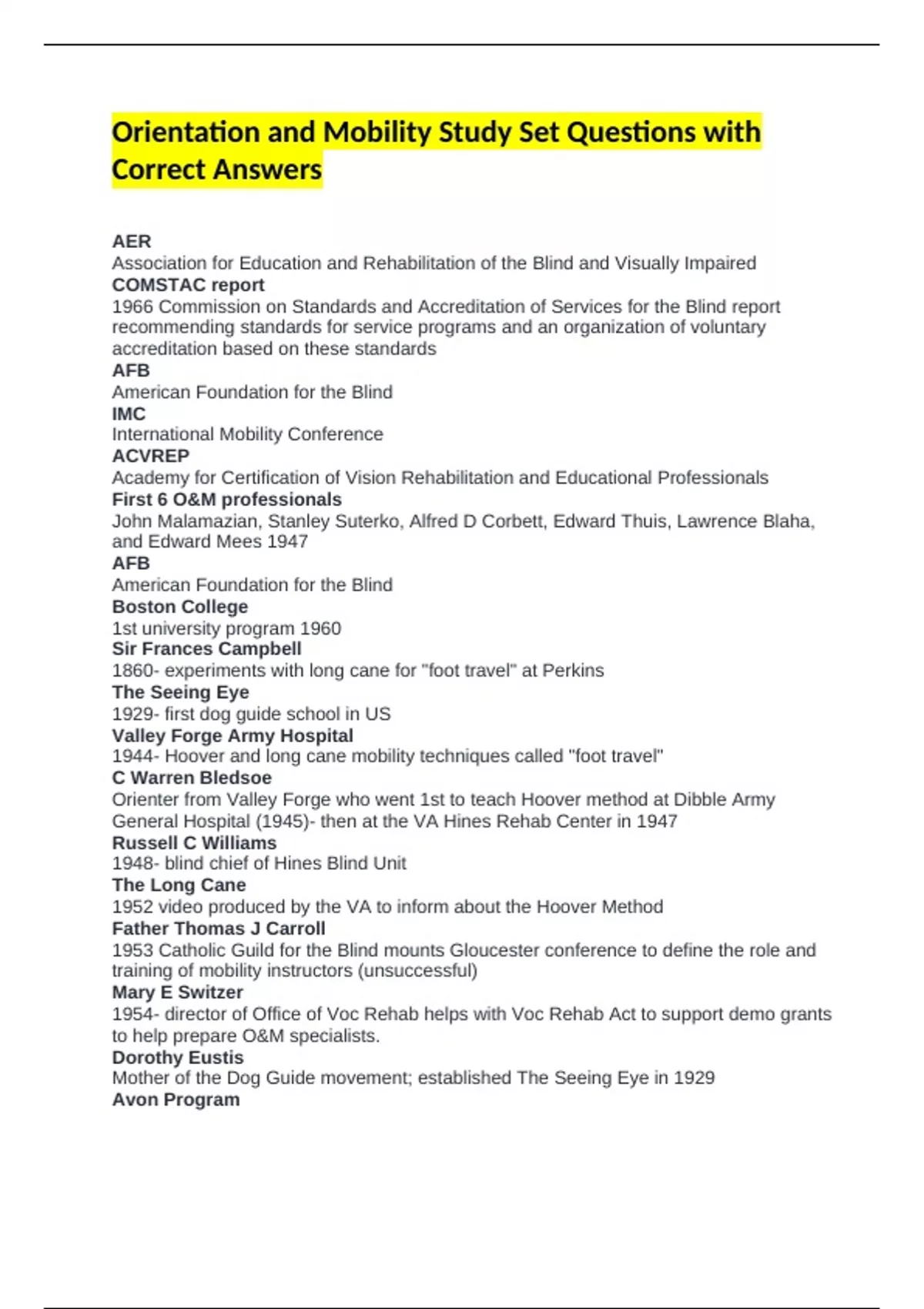 Orientation and Mobility Study Set Questions with Correct Answers

AER
Association for Education and Rehabilitation of the Blind and Visually Impaired
COMSTAC report
1966 Commission on Standards and Accreditation of Services for the Blind report recommending standards for service programs and an organization of voluntary accreditation based on these standards
AFB
American Foundation for the Blind
IMC
International Mobility Conference
ACVREP
Academy for Certification of Vision Rehabilitation and Educational Professionals
First 6 O&M professionals
John Malamazian, Stanley Suterko, Alfred D Corbett, Edward Thuis, Lawrence Blaha, and Edward Mees 1947
AFB
American Foundation for the Blind
Boston College
1st university program 1960
Sir Frances Campbell
1860- experiments with long cane for "foot travel" at Perkins
The Seeing Eye
1929- first dog guide school in US
Valley Forge Army Hospital
1944- Hoover and long cane mobility techniques called "foot travel"
C Warren Bledsoe
Orienter from Valley Forge who went 1st to teach Hoover method at Dibble Army General Hospital (1945)- then at the VA Hines Rehab Center in 1947
Russell C Williams
1948- blind chief of Hines Blind Unit
The Long Cane
1952 video produced by the VA to inform about the Hoover Method
Father Thomas J Carroll
1953 Catholic Guild for the Blind mounts Gloucester conference to define the role and training of mobility instructors (unsuccessful)
Mary E Switzer
1954- director of Office of Voc Rehab helps with Voc Rehab Act to support demo grants to help prepare O&M specialists.
Dorothy Eustis
Mother of the Dog Guide movement; established The Seeing Eye in 1929
Avon Program